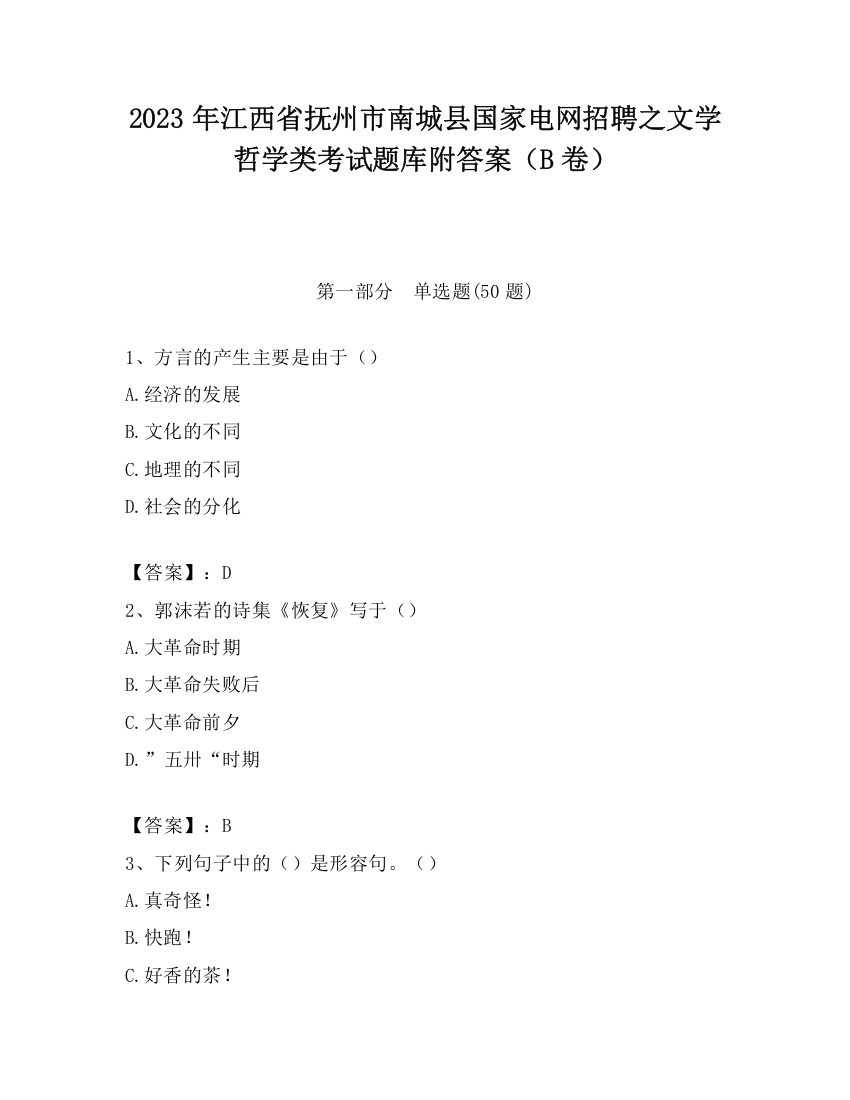 2023 年江西省抚州市南城县国家电网招聘之文学哲学类考试题库附答案（B 卷）

第一部分　单选题(50 题)

1、方言的产生主要是由于（）

A.经济的发展

B.文化的不同

C.地理的不同

D.社会的分化

【答案】：D

2、郭沫若的诗集《恢复》写于（）

A.大革命时期

B.大革命失败后

C.大革命前夕

D.”五卅“时期

【答案】：B

3、下列句子中的（）是形容句。（）

A.真奇怪！

B.快跑！

C.好香的茶！